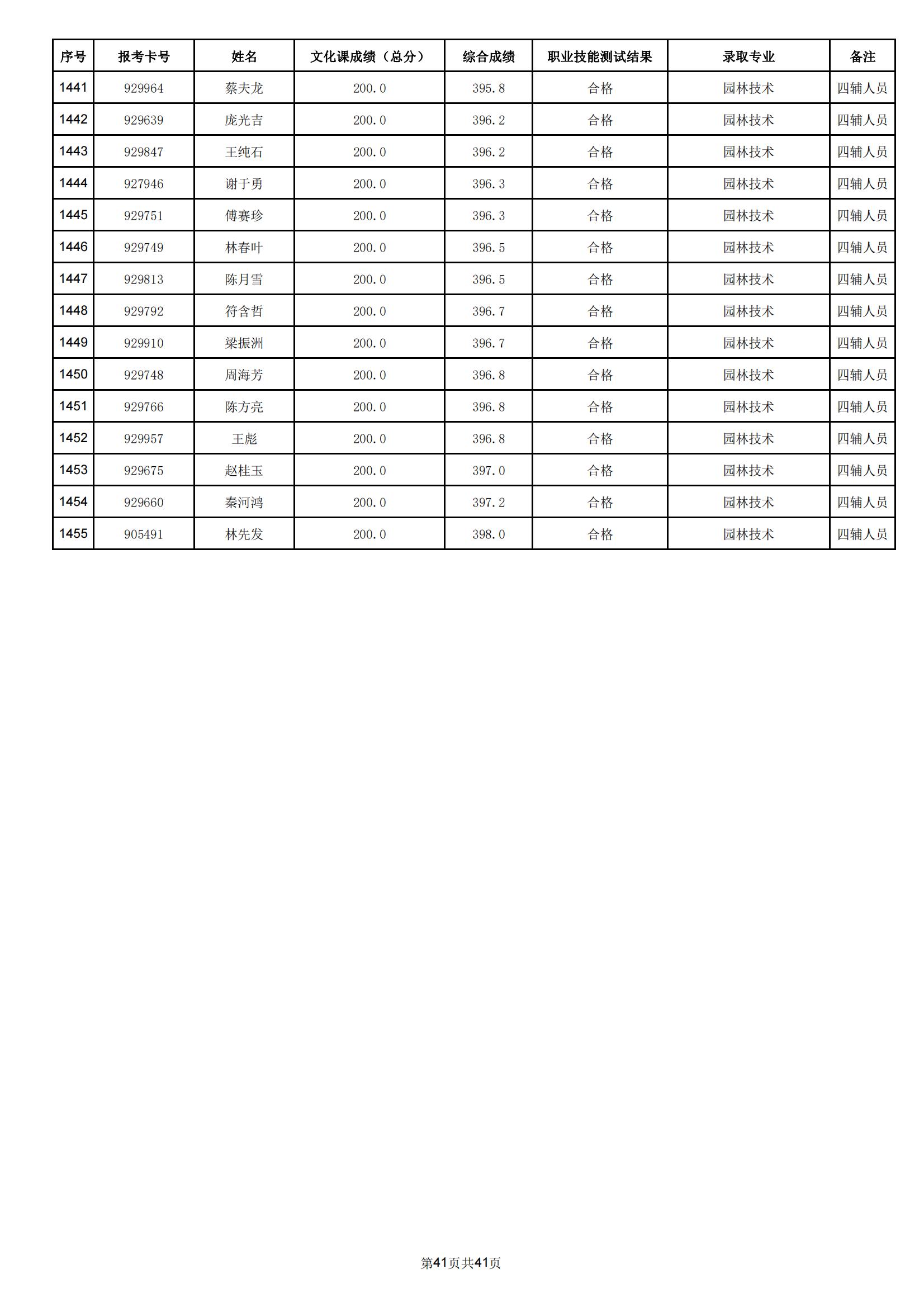 | 序号 | 报考卡号 | 姓名 | 文化课成绩（总分） | 综合成绩 | 职业技能测试结果 | 录取专业 | 备注 |
|---|---|---|---|---|---|---|---|
| 1441 | 929964 | 蔡夫龙 | 200.0 | 395.8 | 合格 | 园林技术 | 四辅人员 |
| 1442 | 929639 | 庞光吉 | 200.0 | 396.2 | 合格 | 园林技术 | 四辅人员 |
| 1443 | 929847 | 王纯石 | 200.0 | 396.2 | 合格 | 园林技术 | 四辅人员 |
| 1444 | 927946 | 谢于勇 | 200.0 | 396.3 | 合格 | 园林技术 | 四辅人员 |
| 1445 | 929751 | 傅赛珍 | 200.0 | 396.3 | 合格 | 园林技术 | 四辅人员 |
| 1446 | 929749 | 林春叶 | 200.0 | 396.5 | 合格 | 园林技术 | 四辅人员 |
| 1447 | 929813 | 陈月雪 | 200.0 | 396.5 | 合格 | 园林技术 | 四辅人员 |
| 1448 | 929792 | 符含哲 | 200.0 | 396.7 | 合格 | 园林技术 | 四辅人员 |
| 1449 | 929910 | 梁振洲 | 200.0 | 396.7 | 合格 | 园林技术 | 四辅人员 |
| 1450 | 929748 | 周海芳 | 200.0 | 396.8 | 合格 | 园林技术 | 四辅人员 |
| 1451 | 929766 | 陈方亮 | 200.0 | 396.8 | 合格 | 园林技术 | 四辅人员 |
| 1452 | 929957 | 王彪 | 200.0 | 396.8 | 合格 | 园林技术 | 四辅人员 |
| 1453 | 929675 | 赵桂玉 | 200.0 | 397.0 | 合格 | 园林技术 | 四辅人员 |
| 1454 | 929660 | 秦河鸿 | 200.0 | 397.2 | 合格 | 园林技术 | 四辅人员 |
| 1455 | 905491 | 林先发 | 200.0 | 398.0 | 合格 | 园林技术 | 四辅人员 |

第41页共41页